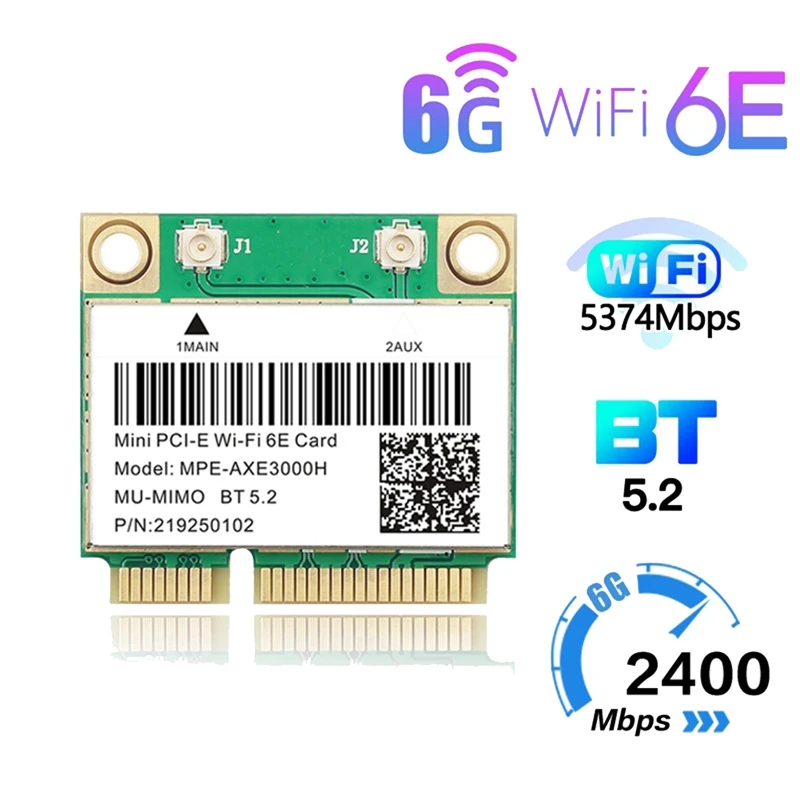 6G WiFi 6E

J1
J2
1MAIN
2AUX

Mini PCI-E Wi-Fi 6E Card
Model: MPE-AXE3000H
MU-MIMO BT 5.2
P/N:219250102

WiFi
5374Mbps

BT
5.2

6G
2400
Mbps